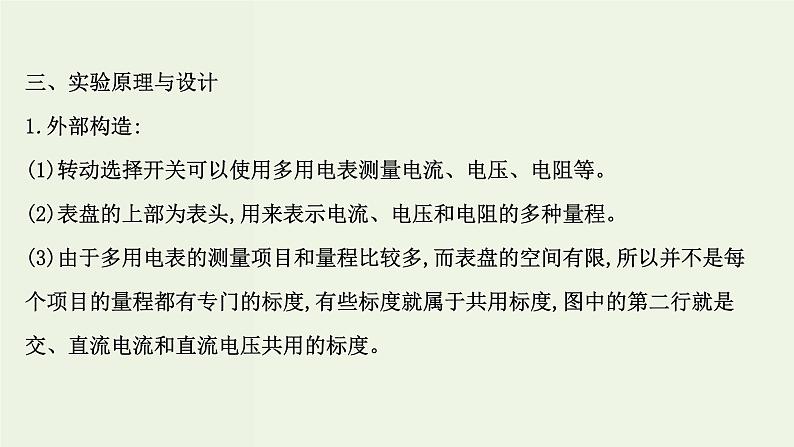 三、实验原理与设计

1.外部构造:

(1)转动选择开关可以使用多用电表测量电流、电压、电阻等。

(2)表盘的上部为表头,用来表示电流、电压和电阻的多种量程。

(3)由于多用电表的测量项目和量程比较多,而表盘的空间有限,所以并不是每个项目的量程都有专门的标度,有些标度就属于共用标度,图中的第二行就是交、直流电流和直流电压共用的标度。